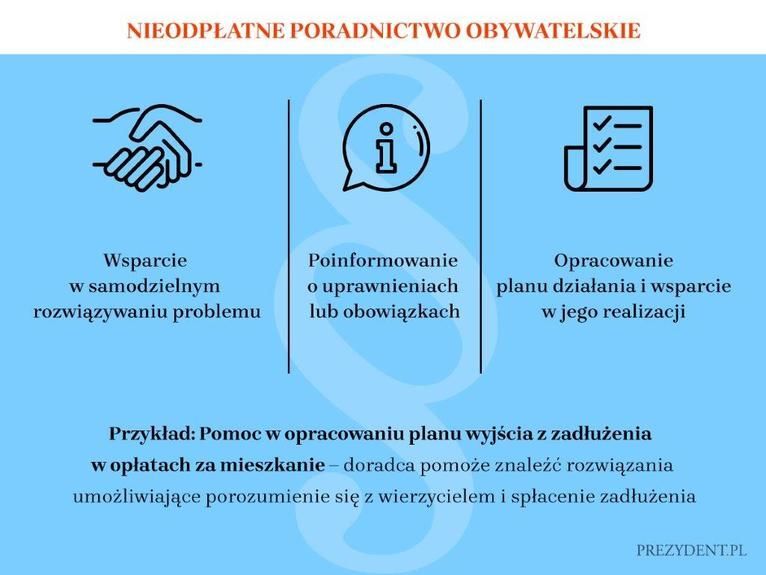 NIEODPŁATNE PORADNICTWO OBYWATELSKIE

Wsparcie w samodzielnym rozwiązywaniu problemu

Poinformowanie o uprawnieniach lub obowiązkach

Opracowanie planu działania i wsparcie w jego realizacji

Przykład: Pomoc w opracowaniu planu wyjścia z zadłużenia w opłatach za mieszkanie – doradca pomoże znaleźć rozwiązania umożliwiające porozumienie się z wierzycielem i spłacenie zadłużenia

PREZYDENT.PL